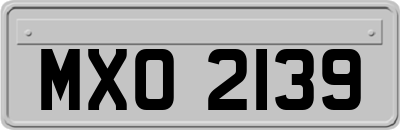 MXO 2139